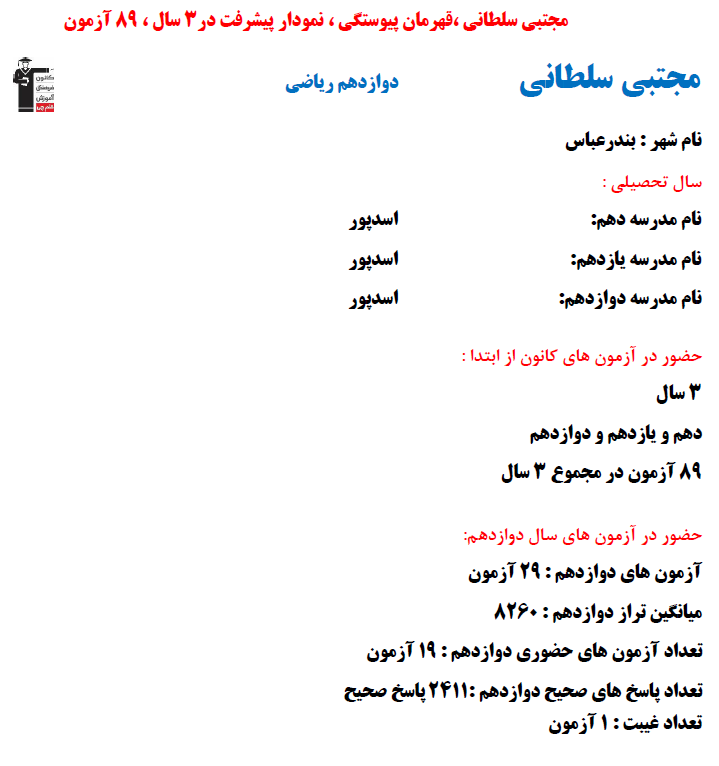 مجتبی سلطانی ،قهرمان پیوستگی ، نمودار پیشرفت در ۳ سال ، ۸۹ آزمون

مجتبی سلطانی

دوازدهم ریاضی

کانون فرهنگی آموزش قلم چی

نام شهر : بندرعباس

سال تحصیلی :

نام مدرسه دهم: اسدپور

نام مدرسه یازدهم: اسدپور

نام مدرسه دوازدهم: اسدپور

حضور در آزمون های کانون از ابتدا :

۳ سال

دهم و یازدهم و دوازدهم

۸۹ آزمون در مجموع ۳ سال

حضور در آزمون های سال دوازدهم:

آزمون های دوازدهم : ۲۹ آزمون

میانگین تراز دوازدهم : ۸۲۶۰

تعداد آزمون های حضوری دوازدهم : ۱۹ آزمون

تعداد پاسخ های صحیح دوازدهم :۲۴۱۱ پاسخ صحیح

تعداد غیبت : ۱ آزمون